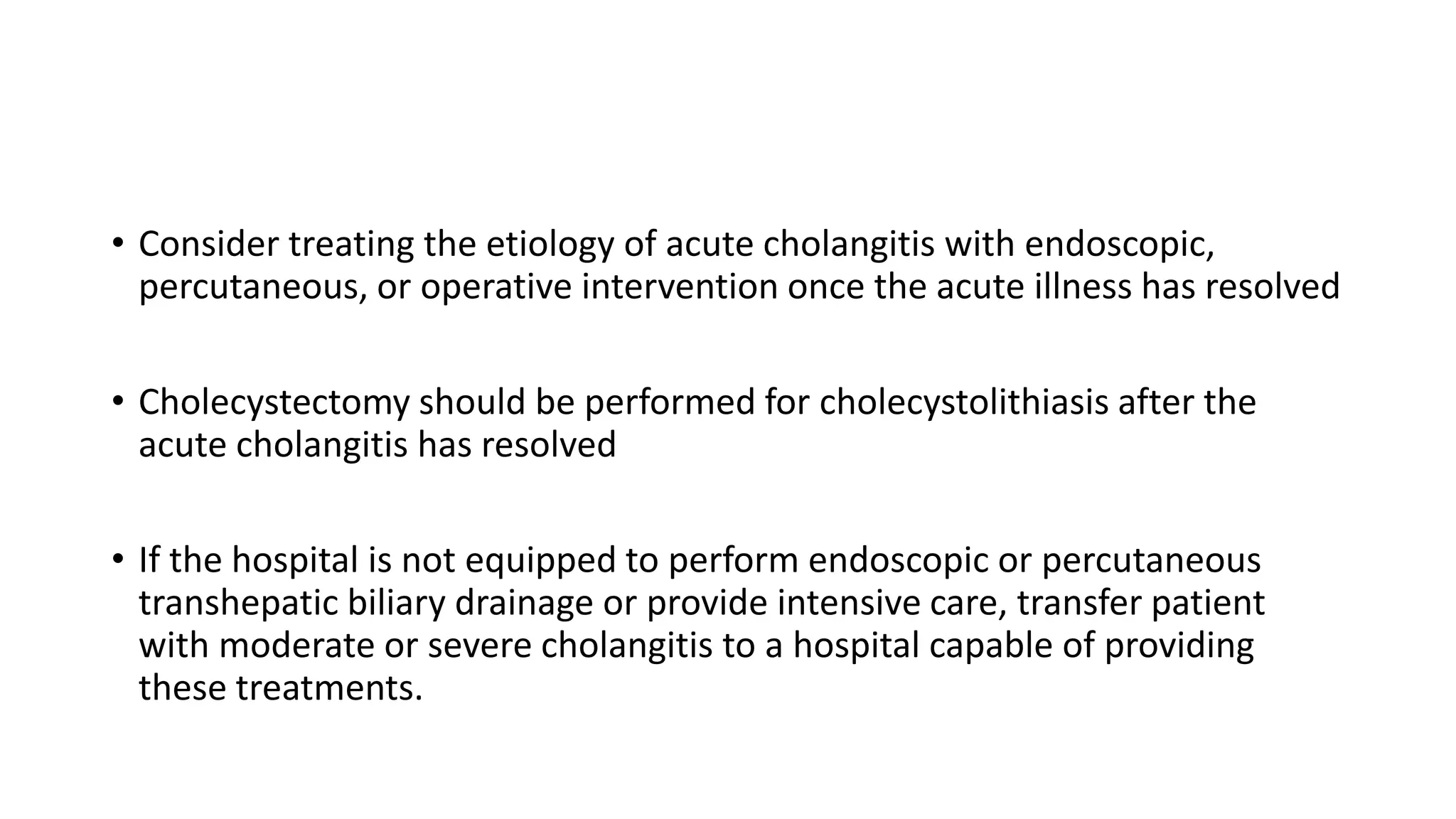 • Consider treating the etiology of acute cholangitis with endoscopic, percutaneous, or operative intervention once the acute illness has resolved

• Cholecystectomy should be performed for cholecystolithiasis after the acute cholangitis has resolved

• If the hospital is not equipped to perform endoscopic or percutaneous transhepatic biliary drainage or provide intensive care, transfer patient with moderate or severe cholangitis to a hospital capable of providing these treatments.